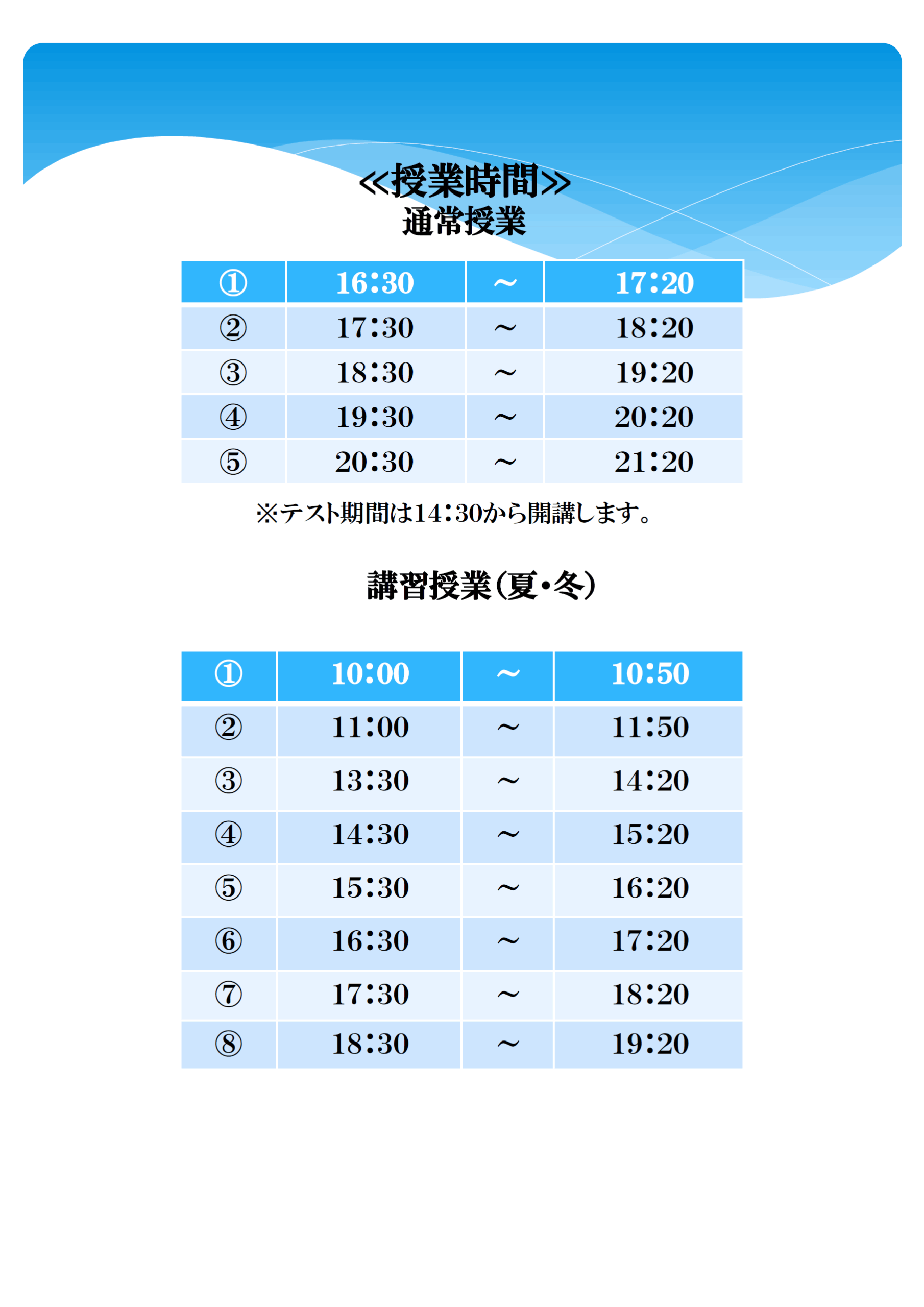 ≪授業時間≫
通常授業

| ① | 16:30 | ～ | 17:20 |
|---|---|---|---|
| ② | 17:30 | ～ | 18:20 |
| ③ | 18:30 | ～ | 19:20 |
| ④ | 19:30 | ～ | 20:20 |
| ⑤ | 20:30 | ～ | 21:20 |

※テスト期間は14:30から開講します。

講習授業（夏・冬）

| ① | 10:00 | ～ | 10:50 |
|---|---|---|---|
| ② | 11:00 | ～ | 11:50 |
| ③ | 13:30 | ～ | 14:20 |
| ④ | 14:30 | ～ | 15:20 |
| ⑤ | 15:30 | ～ | 16:20 |
| ⑥ | 16:30 | ～ | 17:20 |
| ⑦ | 17:30 | ～ | 18:20 |
| ⑧ | 18:30 | ～ | 19:20 |